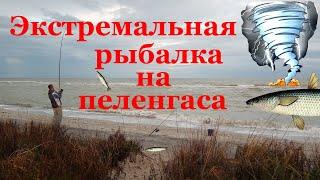 Экстремальная рыбалка на пеленгаса